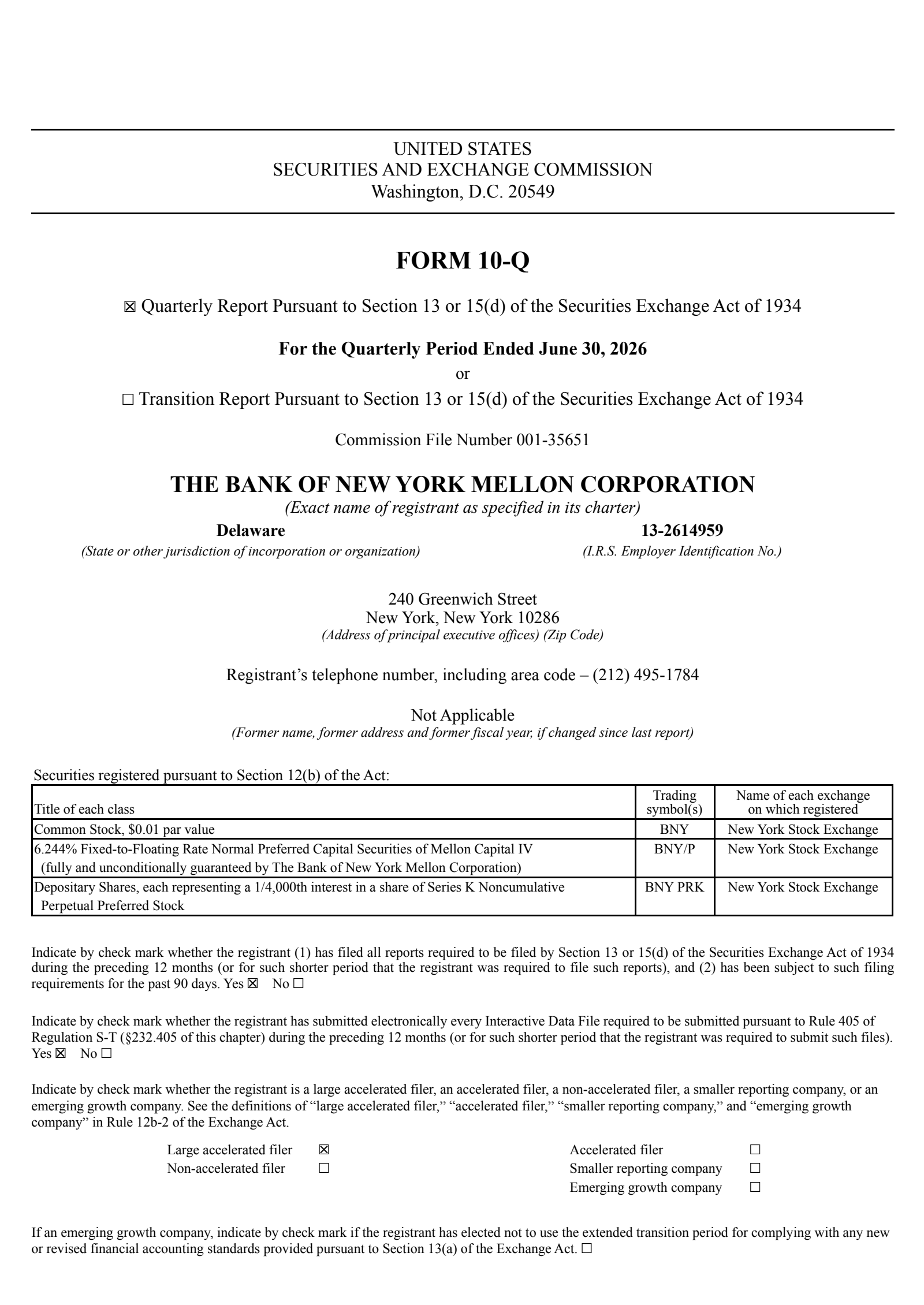 UNITED STATES
SECURITIES AND EXCHANGE COMMISSION
Washington, D.C. 20549

FORM 10-Q

☒ Quarterly Report Pursuant to Section 13 or 15(d) of the Securities Exchange Act of 1934

For the Quarterly Period Ended June 30, 2026
or
☐ Transition Report Pursuant to Section 13 or 15(d) of the Securities Exchange Act of 1934

Commission File Number 001-35651

THE BANK OF NEW YORK MELLON CORPORATION
(Exact name of registrant as specified in its charter)

Delaware
(State or other jurisdiction of incorporation or organization)

13-2614959
(I.R.S. Employer Identification No.)

240 Greenwich Street
New York, New York 10286
(Address of principal executive offices) (Zip Code)

Registrant's telephone number, including area code – (212) 495-1784

Not Applicable
(Former name, former address and former fiscal year, if changed since last report)

Securities registered pursuant to Section 12(b) of the Act:

| Title of each class | Trading symbol(s) | Name of each exchange on which registered |
|---|---|---|
| Common Stock, $0.01 par value | BNY | New York Stock Exchange |
| 6.244% Fixed-to-Floating Rate Normal Preferred Capital Securities of Mellon Capital IV (fully and unconditionally guaranteed by The Bank of New York Mellon Corporation) | BNY/P | New York Stock Exchange |
| Depositary Shares, each representing a 1/4,000th interest in a share of Series K Noncumulative Perpetual Preferred Stock | BNY PRK | New York Stock Exchange |

Indicate by check mark whether the registrant (1) has filed all reports required to be filed by Section 13 or 15(d) of the Securities Exchange Act of 1934 during the preceding 12 months (or for such shorter period that the registrant was required to file such reports), and (2) has been subject to such filing requirements for the past 90 days. Yes ☒ No ☐

Indicate by check mark whether the registrant has submitted electronically every Interactive Data File required to be submitted pursuant to Rule 405 of Regulation S-T (§232.405 of this chapter) during the preceding 12 months (or for such shorter period that the registrant was required to submit such files). Yes ☒ No ☐

Indicate by check mark whether the registrant is a large accelerated filer, an accelerated filer, a non-accelerated filer, a smaller reporting company, or an emerging growth company. See the definitions of "large accelerated filer," "accelerated filer," "smaller reporting company," and "emerging growth company" in Rule 12b-2 of the Exchange Act.

Large accelerated filer ☒
Non-accelerated filer ☐
Accelerated filer ☐
Smaller reporting company ☐
Emerging growth company ☐

If an emerging growth company, indicate by check mark if the registrant has elected not to use the extended transition period for complying with any new or revised financial accounting standards provided pursuant to Section 13(a) of the Exchange Act. ☐